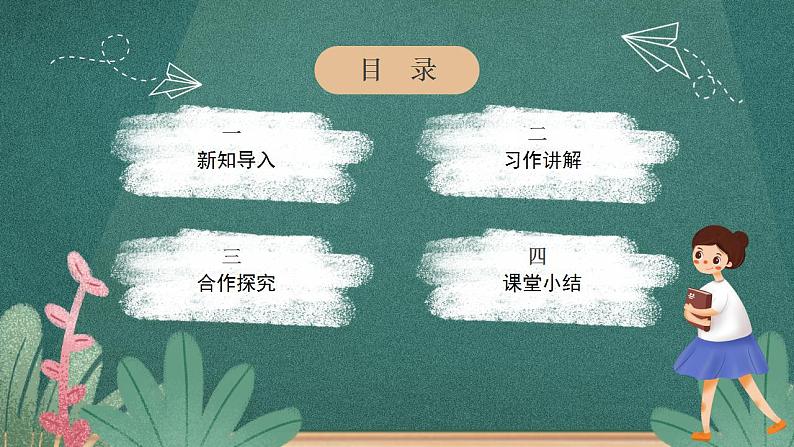 目 录

一
新知导入

二
习作讲解

三
合作探究

四
课堂小结